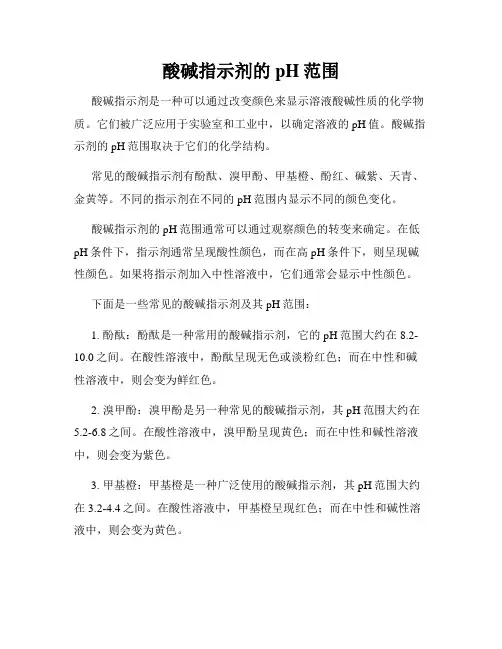 酸碱指示剂的 pH 范围

酸碱指示剂是一种可以通过改变颜色来显示溶液酸碱性质的化学物质。它们被广泛应用于实验室和工业中，以确定溶液的 pH 值。酸碱指示剂的 pH 范围取决于它们的化学结构。

常见的酸碱指示剂有酚酞、溴甲酚、甲基橙、酚红、碱紫、天青、金黄等。不同的指示剂在不同的 pH 范围内显示不同的颜色变化。

酸碱指示剂的 pH 范围通常可以通过观察颜色的转变来确定。在低 pH 条件下，指示剂通常呈现酸性颜色，而在高 pH 条件下，则呈现碱性颜色。如果将指示剂加入中性溶液中，它们通常会显示中性颜色。

下面是一些常见的酸碱指示剂及其 pH 范围：

1. 酚酞：酚酞是一种常用的酸碱指示剂，它的 pH 范围大约在 8.2-10.0 之间。在酸性溶液中，酚酞呈现无色或淡粉红色；而在中性和碱性溶液中，则会变为鲜红色。

2. 溴甲酚：溴甲酚是另一种常见的酸碱指示剂，其 pH 范围大约在 5.2-6.8 之间。在酸性溶液中，溴甲酚呈现黄色；而在中性和碱性溶液中，则会变为紫色。

3. 甲基橙：甲基橙是一种广泛使用的酸碱指示剂，其 pH 范围大约在 3.2-4.4 之间。在酸性溶液中，甲基橙呈现红色；而在中性和碱性溶液中，则会变为黄色。